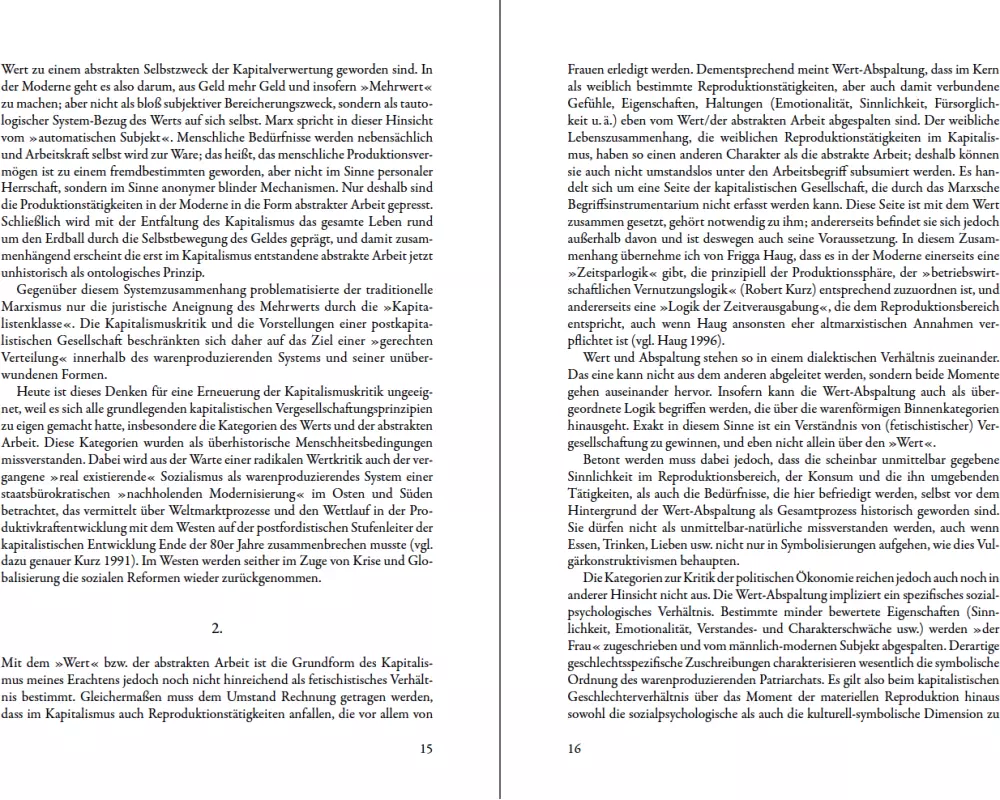 Wert zu einem abstrakten Selbstzweck der Kapitalverwertung geworden sind. In der Moderne geht es also darum, aus Geld mehr Geld und insofern »Mehrwert« zu machen; aber nicht als bloß subjektiver Bereicherungszweck, sondern als tautologischer System-Bezug des Werts auf sich selbst. Marx spricht in dieser Hinsicht vom »automatischen Subjekt«. Menschliche Bedürfnisse werden nebensächlich und Arbeitskraft selbst wird zur Ware; das heißt, das menschliche Produktionsvermögen ist zu einem fremdbestimmten geworden, aber nicht im Sinne personaler Herrschaft, sondern im Sinne anonymer blinder Mechanismen. Nur deshalb sind die Produktionstätigkeiten in der Moderne in die Form abstrakter Arbeit gepresst. Schließlich wird mit der Entfaltung des Kapitalismus das gesamte Leben rund um den Erdball durch die Selbstbewegung des Geldes geprägt, und damit zusammenhängend erscheint die erst im Kapitalismus entstandene abstrakte Arbeit jetzt unhistorisch als ontologisches Prinzip.

Gegenüber diesem Systemzusammenhang problematisierte der traditionelle Marxismus nur die juristische Aneignung des Mehrwerts durch die »Kapitalistenklasse«. Die Kapitalismuskritik und die Vorstellungen einer postkapitalistischen Gesellschaft beschränkten sich daher auf das Ziel einer »gerechten Verteilung« innerhalb des warenproduzierenden Systems und seiner unüberwundenen Formen.

Heute ist dieses Denken für eine Erneuerung der Kapitalismuskritik ungeeignet, weil es sich alle grundlegenden kapitalistischen Vergesellschaftungsprinzipien zu eigen gemacht hatte, insbesondere die Kategorien des Werts und der abstrakten Arbeit. Diese Kategorien wurden als überhistorische Menschheitsbedingungen missverstanden. Dabei wird aus der Warte einer radikalen Wertkritik auch der vergangene »real existierende« Sozialismus als warenproduzierendes System einer staatsbürokratischen »nachholenden Modernisierung« im Osten und Süden betrachtet, das vermittelt über Weltmarktprozesse und den Wettlauf in der Produktivkraftentwicklung mit dem Westen auf der postfordistischen Stufenleiter der kapitalistischen Entwicklung Ende der 80er Jahre zusammenbrechen musste (vgl. dazu genauer Kurz 1991). Im Westen werden seither im Zuge von Krise und Globalisierung die sozialen Reformen wieder zurückgenommen.

2.

Mit dem »Wert« bzw. der abstrakten Arbeit ist die Grundform des Kapitalismus meines Erachtens jedoch noch nicht hinreichend als fetischistisches Verhältnis bestimmt. Gleichermaßen muss dem Umstand Rechnung getragen werden, dass im Kapitalismus auch Reproduktionstätigkeiten anfallen, die vor allem von

15

Frauen erledigt werden. Dementsprechend meint Wert-Abspaltung, dass im Kern als weiblich bestimmte Reproduktionstätigkeiten, aber auch damit verbundene Gefühle, Eigenschaften, Haltungen (Emotionalität, Sinnlichkeit, Fürsorglichkeit u. ä.) eben vom Wert/der abstrakten Arbeit abgespalten sind. Der weibliche Lebenszusammenhang, die weiblichen Reproduktionstätigkeiten im Kapitalismus, haben so einen anderen Charakter als die abstrakte Arbeit; deshalb können sie auch nicht umstandslos unter den Arbeitsbegriff subsumiert werden. Es handelt sich um eine Seite der kapitalistischen Gesellschaft, die durch das Marxsche Begriffsinstrumentarium nicht erfasst werden kann. Diese Seite ist mit dem Wert zusammen gesetzt, gehört notwendig zu ihm; andererseits befindet sie sich jedoch außerhalb davon und ist deswegen auch seine Voraussetzung. In diesem Zusammenhang übernehme ich von Frigga Haug, dass es in der Moderne einerseits eine »Zeitsparlogik« gibt, die prinzipiell der Produktionssphäre, der »betriebswirtschaftlichen Vernutzungslogik« (Robert Kurz) entsprechend zuzuordnen ist, und andererseits eine »Logik der Zeitverausgabung«, die dem Reproduktionsbereich entspricht, auch wenn Haug ansonsten eher altmarxistischen Annahmen verpflichtet ist (vgl. Haug 1996).

Wert und Abspaltung stehen so in einem dialektischen Verhältnis zueinander. Das eine kann nicht aus dem anderen abgeleitet werden, sondern beide Momente gehen auseinander hervor. Insofern kann die Wert-Abspaltung auch als übergeordnete Logik begriffen werden, die über die warenförmigen Binnenkategorien hinausgeht. Exakt in diesem Sinne ist ein Verständnis von (fetischistischer) Vergesellschaftung zu gewinnen, und eben nicht allein über den »Wert«.

Betont werden muss dabei jedoch, dass die scheinbar unmittelbar gegebene Sinnlichkeit im Reproduktionsbereich, der Konsum und die ihn umgebenden Tätigkeiten, als auch die Bedürfnisse, die hier befriedigt werden, selbst vor dem Hintergrund der Wert-Abspaltung als Gesamtprozess historisch geworden sind. Sie dürfen nicht als unmittelbar-natürliche missverstanden werden, auch wenn Essen, Trinken, Lieben usw. nicht nur in Symbolisierungen aufgehen, wie dies Vulgärkonstruktivismen behaupten.

Die Kategorien zur Kritik der politischen Ökonomie reichen jedoch auch noch in anderer Hinsicht nicht aus. Die Wert-Abspaltung impliziert ein spezifisches sozialpsychologisches Verhältnis. Bestimmte minder bewertete Eigenschaften (Sinnlichkeit, Emotionalität, Verstandes- und Charakterschwäche usw.) werden »der Frau« zugeschrieben und vom männlich-modernen Subjekt abgespalten. Derartige geschlechtsspezifische Zuschreibungen charakterisieren wesentlich die symbolische Ordnung des warenproduzierenden Patriarchats. Es gilt also beim kapitalistischen Geschlechterverhältnis über das Moment der materiellen Reproduktion hinaus sowohl die sozialpsychologische als auch die kulturell-symbolische Dimension zu

16